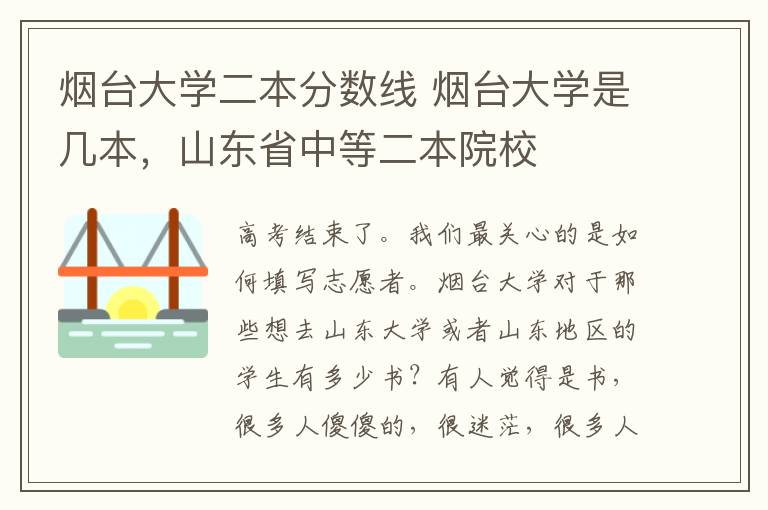 烟台大学二本分数线 烟台大学是几本，山东省中等二本院校

高考结束了。我们最关心的是如何填写志愿者。烟台大学对于那些想去山东大学或者山东地区的学生有多少书？有人觉得是书，很多人傻傻的，很迷茫，很多人